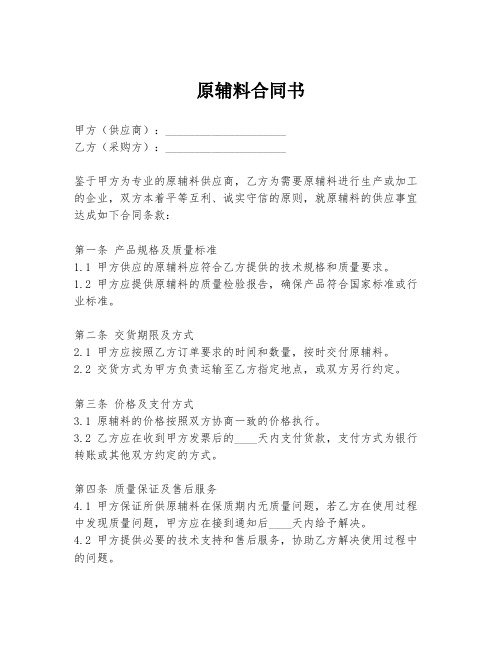 原辅料合同书

甲方（供应商）：____________________
乙方（采购方）：____________________

鉴于甲方为专业的原辅料供应商，乙方为需要原辅料进行生产或加工的企业，双方本着平等互利、诚实守信的原则，就原辅料的供应事宜达成如下合同条款：

第一条 产品规格及质量标准
1.1 甲方供应的原辅料应符合乙方提供的技术规格和质量要求。
1.2 甲方应提供原辅料的质量检验报告，确保产品符合国家标准或行业标准。

第二条 交货期限及方式
2.1 甲方应按照乙方订单要求的时间和数量，按时交付原辅料。
2.2 交货方式为甲方负责运输至乙方指定地点，或双方另行约定。

第三条 价格及支付方式
3.1 原辅料的价格按照双方协商一致的价格执行。
3.2 乙方应在收到甲方发票后的____天内支付货款，支付方式为银行转账或其他双方约定的方式。

第四条 质量保证及售后服务
4.1 甲方保证所供原辅料在保质期内无质量问题，若乙方在使用过程中发现质量问题，甲方应在接到通知后____天内给予解决。
4.2 甲方提供必要的技术支持和售后服务，协助乙方解决使用过程中的问题。